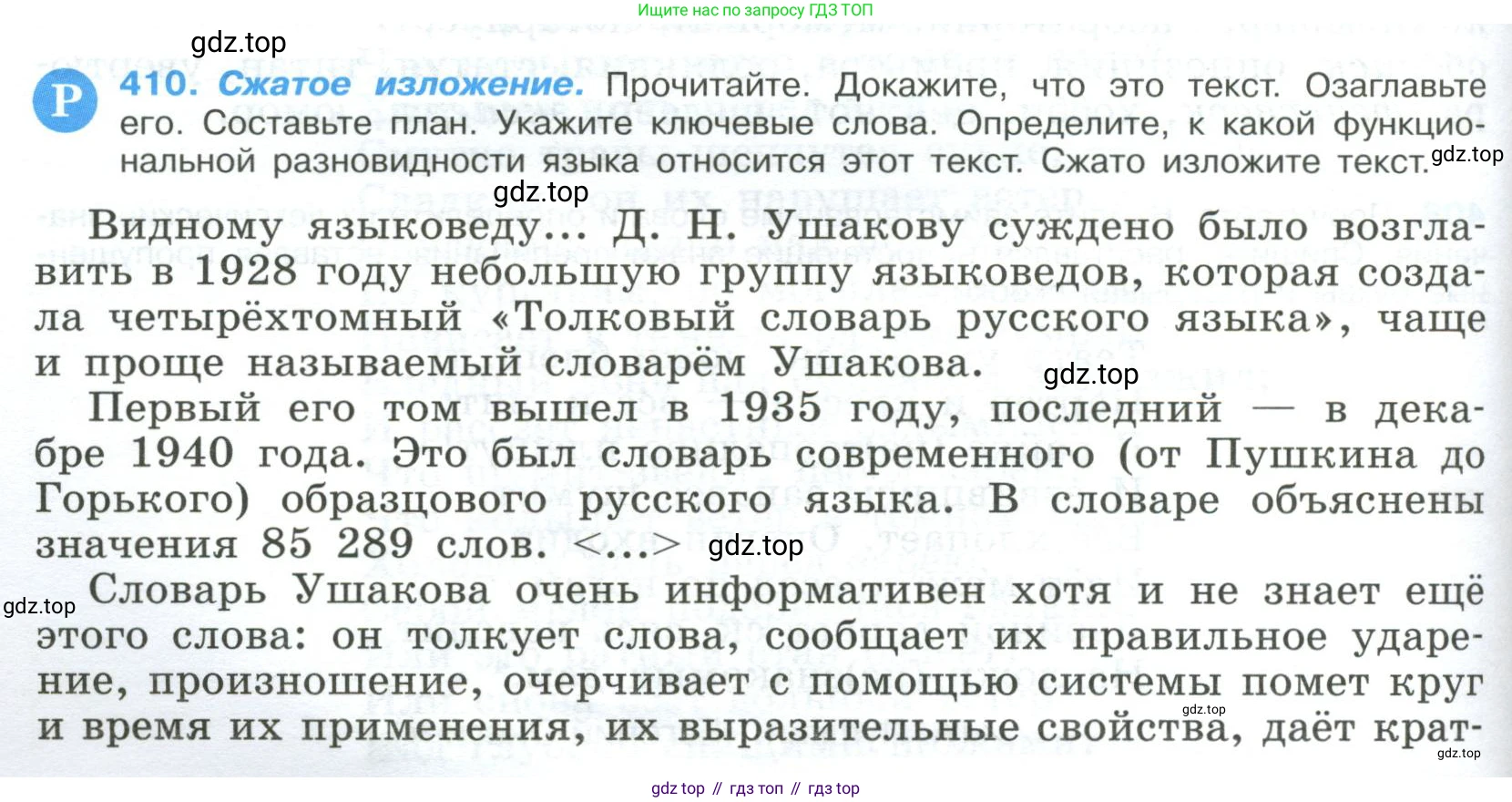 Ищите нас по запросу ГДЗ ТОП

Р 410. Сжатое изложение. Прочитайте. Докажите, что это текст. Озаглавьте его. Составьте план. Укажите ключевые слова. Определите, к какой функциональной разновидности языка относится этот текст. Сжато изложите текст.

Видному языковеду... Д. Н. Ушакову суждено было возглавить в 1928 году небольшую группу языковедов, которая создала четырёхтомный «Толковый словарь русского языка», чаще и проще называемый словарём Ушакова.

Первый его том вышел в 1935 году, последний — в декабре 1940 года. Это был словарь современного (от Пушкина до Горького) образцового русского языка. В словаре объяснены значения 85 289 слов. <...>

Словарь Ушакова очень информативен хотя и не знает ещё этого слова: он толкует слова, сообщает их правильное ударение, произношение, очерчивает с помощью системы помет круг и время их применения, их выразительные свойства, даёт крат-

gdz top // гдз топ // гдз top

gdz.top